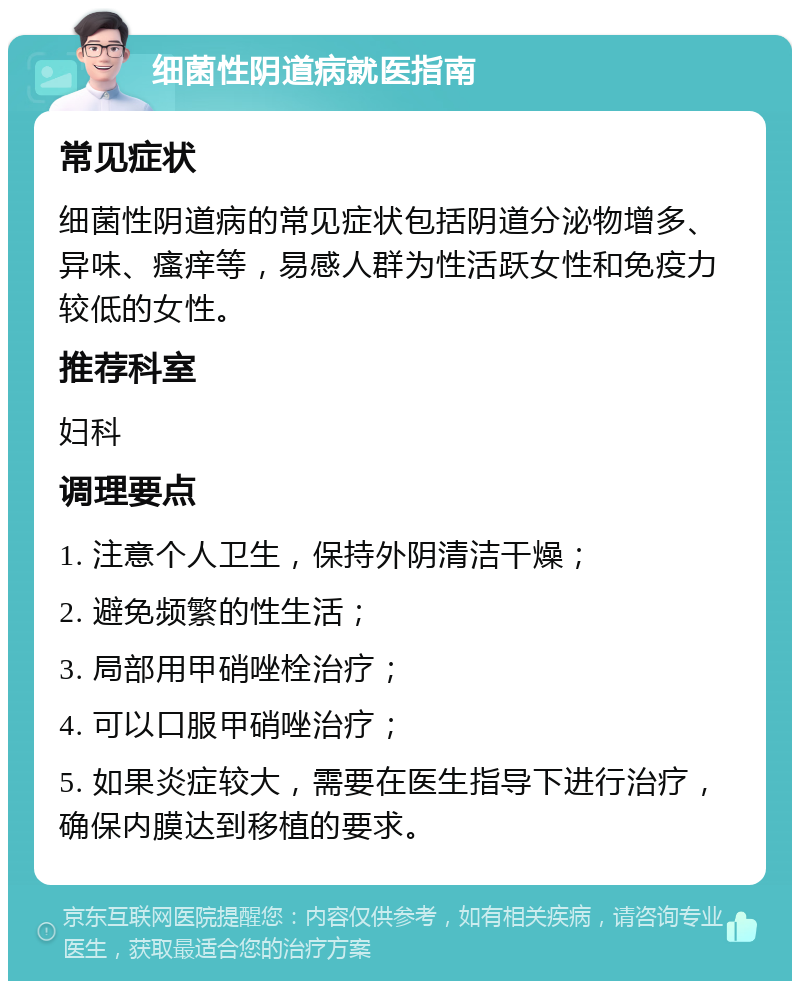 细菌性阴道病就医指南

常见症状

细菌性阴道病的常见症状包括阴道分泌物增多、异味、瘙痒等，易感人群为性活跃女性和免疫力较低的女性。

推荐科室

妇科

调理要点

1. 注意个人卫生，保持外阴清洁干燥；

2. 避免频繁的性生活；

3. 局部用甲硝唑栓治疗；

4. 可以口服甲硝唑治疗；

5. 如果炎症较大，需要在医生指导下进行治疗，确保内膜达到移植的要求。

京东互联网医院提醒您：内容仅供参考，如有相关疾病，请咨询专业医生，获取最适合您的治疗方案